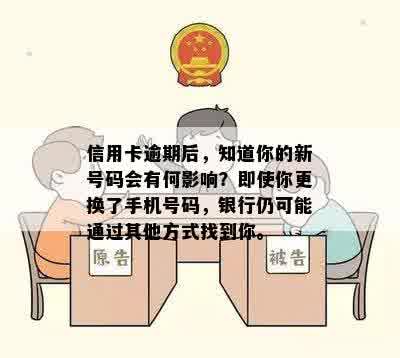 信用卡逾期后，知道你的新号码会有何影响？即使你更换了手机号码，银行仍可能通过其他方式找到你。

原告

被告